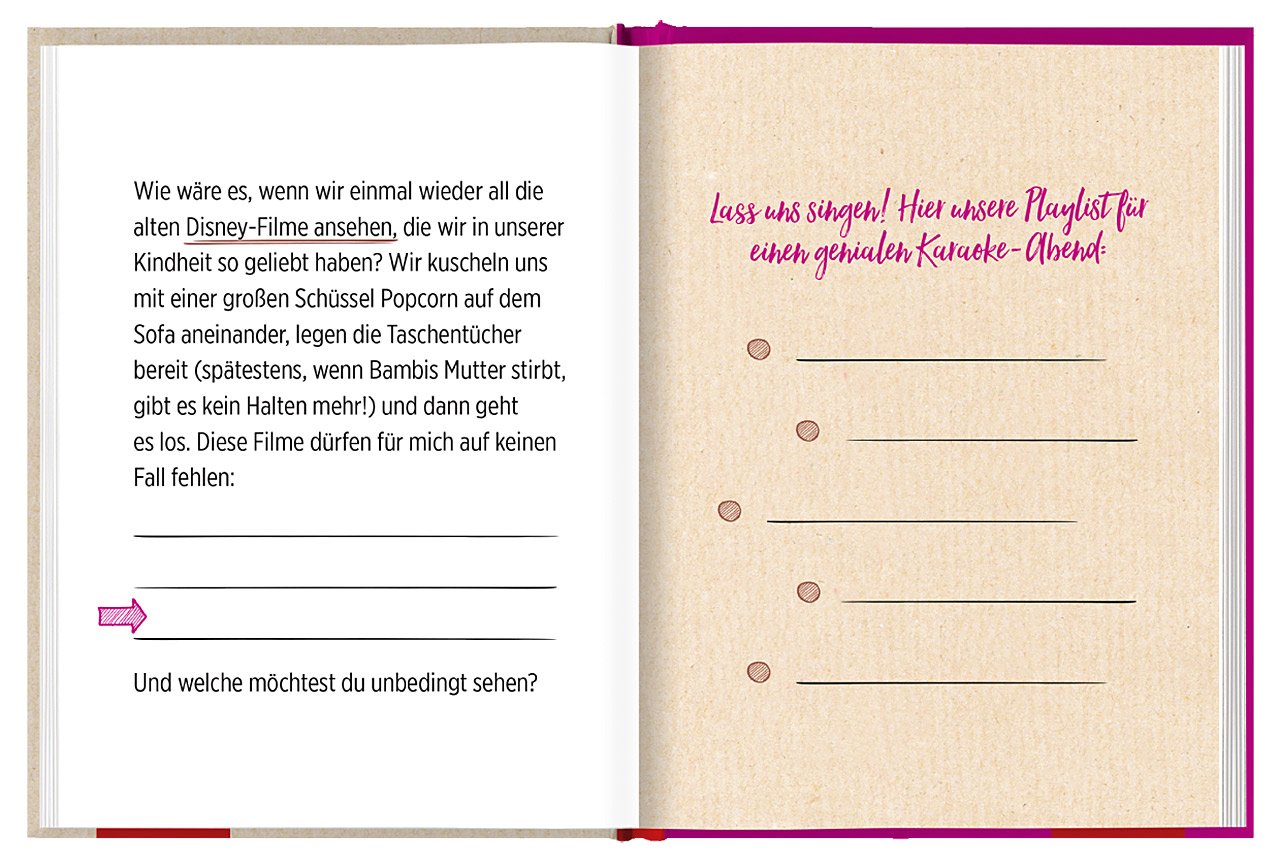 Wie wäre es, wenn wir einmal wieder all die alten Disney-Filme ansehen, die wir in unserer Kindheit so geliebt haben? Wir kuscheln uns mit einer großen Schüssel Popcorn auf dem Sofa aneinander, legen die Taschentücher bereit (spätestens, wenn Bambis Mutter stirbt, gibt es kein Halten mehr!) und dann geht es los. Diese Filme dürfen für mich auf keinen Fall fehlen:

Und welche möchtest du unbedingt sehen?

Lass uns singen! Hier unsere Playlist für einen genialen Karaoke-Abend: